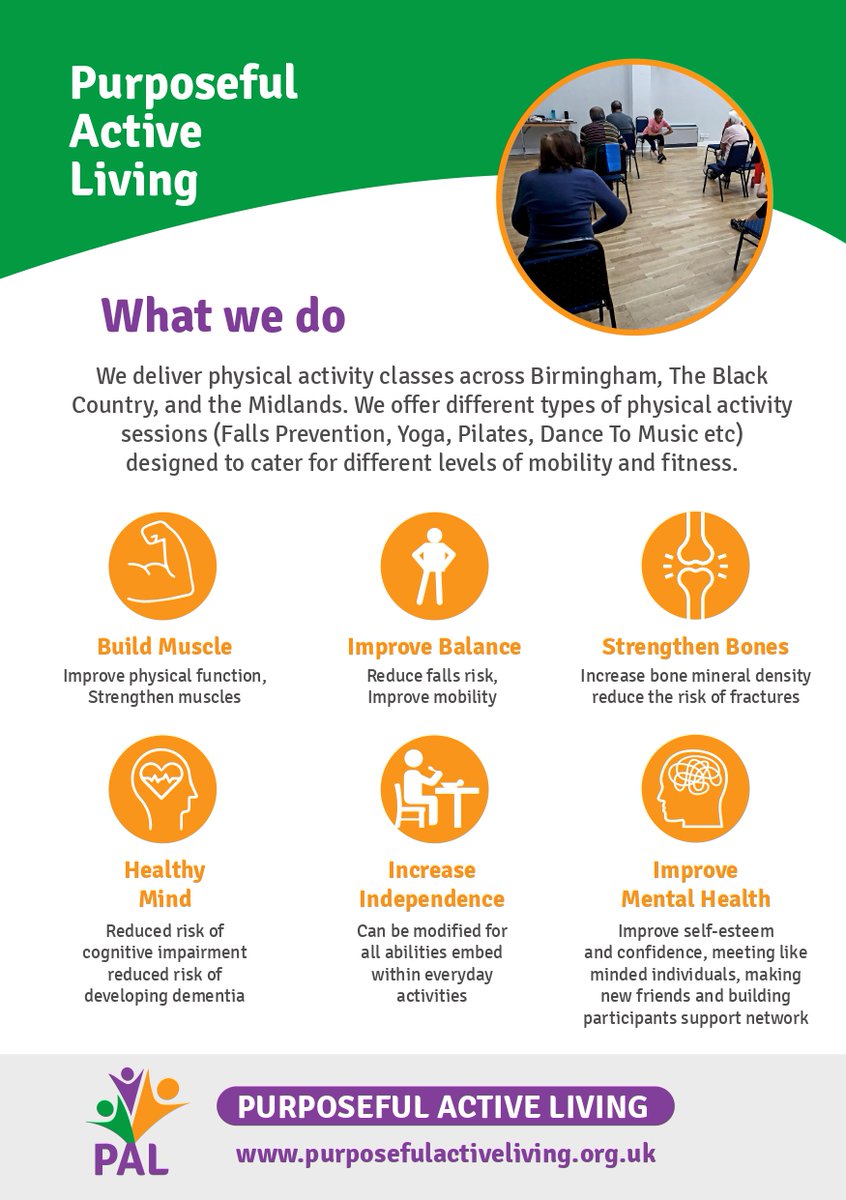 Purposeful Active Living

What we do

We deliver physical activity classes across Birmingham, The Black Country, and the Midlands. We offer different types of physical activity sessions (Falls Prevention, Yoga, Pilates, Dance To Music etc) designed to cater for different levels of mobility and fitness.

Build Muscle
Improve physical function, Strengthen muscles

Improve Balance
Reduce falls risk, Improve mobility

Strengthen Bones
Increase bone mineral density reduce the risk of fractures

Healthy Mind
Reduced risk of cognitive impairment reduced risk of developing dementia

Increase Independence
Can be modified for all abilities embed within everyday activities

Improve Mental Health
Improve self-esteem and confidence, meeting like minded individuals, making new friends and building participants support network

PAL

PURPOSEFUL ACTIVE LIVING
www.purposefulactiveliving.org.uk